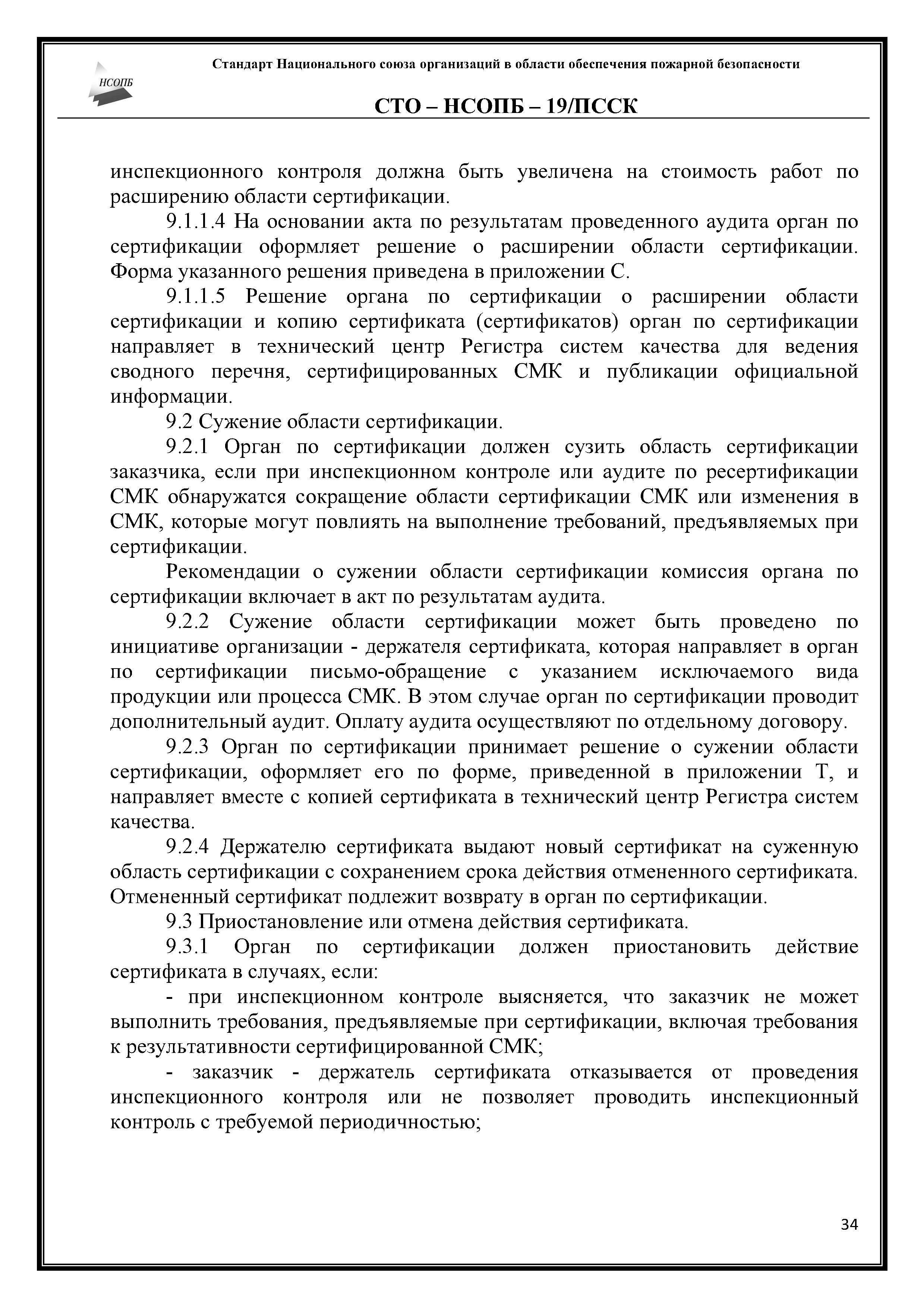 НСОПБ

Стандарт Национального союза организаций в области обеспечения пожарной безопасности

СТО – НСОПБ – 19/ПССК

инспекционного контроля должна быть увеличена на стоимость работ по расширению области сертификации.

9.1.1.4 На основании акта по результатам проведенного аудита орган по сертификации оформляет решение о расширении области сертификации. Форма указанного решения приведена в приложении С.

9.1.1.5 Решение органа по сертификации о расширении области сертификации и копию сертификата (сертификатов) орган по сертификации направляет в технический центр Регистра систем качества для ведения сводного перечня, сертифицированных СМК и публикации официальной информации.

9.2 Сужение области сертификации.

9.2.1 Орган по сертификации должен сузить область сертификации заказчика, если при инспекционном контроле или аудите по ресертификации СМК обнаружатся сокращение области сертификации СМК или изменения в СМК, которые могут повлиять на выполнение требований, предъявляемых при сертификации.

Рекомендации о сужении области сертификации комиссия органа по сертификации включает в акт по результатам аудита.

9.2.2 Сужение области сертификации может быть проведено по инициативе организации - держателя сертификата, которая направляет в орган по сертификации письмо-обращение с указанием исключаемого вида продукции или процесса СМК. В этом случае орган по сертификации проводит дополнительный аудит. Оплату аудита осуществляют по отдельному договору.

9.2.3 Орган по сертификации принимает решение о сужении области сертификации, оформляет его по форме, приведенной в приложении Т, и направляет вместе с копией сертификата в технический центр Регистра систем качества.

9.2.4 Держателю сертификата выдают новый сертификат на суженную область сертификации с сохранением срока действия отмененного сертификата. Отмененный сертификат подлежит возврату в орган по сертификации.

9.3 Приостановление или отмена действия сертификата.

9.3.1 Орган по сертификации должен приостановить действие сертификата в случаях, если:

- при инспекционном контроле выясняется, что заказчик не может выполнить требования, предъявляемые при сертификации, включая требования к результативности сертифицированной СМК;

- заказчик - держатель сертификата отказывается от проведения инспекционного контроля или не позволяет проводить инспекционный контроль с требуемой периодичностью;

34